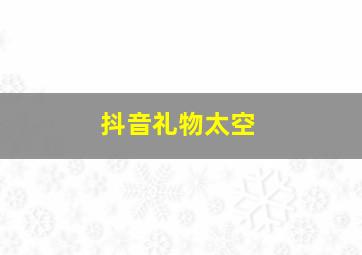 抖音礼物太空